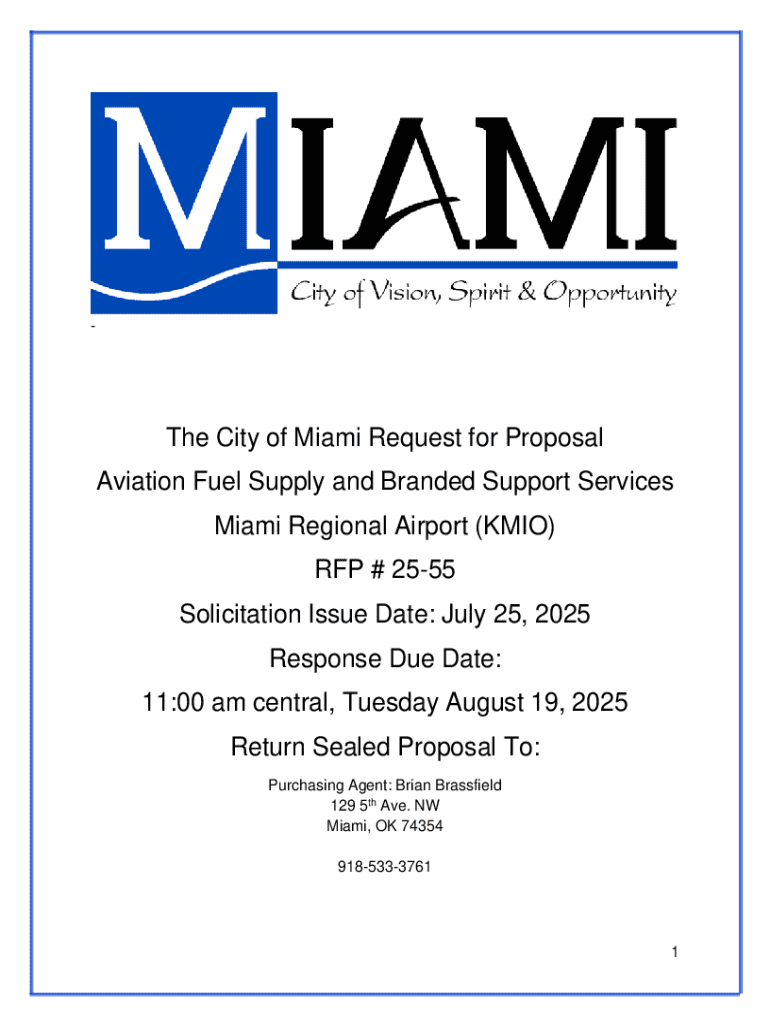 MIAMI
City of Vision, Spirit & Opportunity

-

The City of Miami Request for Proposal
Aviation Fuel Supply and Branded Support Services
Miami Regional Airport (KMIO)
RFP # 25-55
Solicitation Issue Date: July 25, 2025
Response Due Date:
11:00 am central, Tuesday August 19, 2025
Return Sealed Proposal To:

Purchasing Agent: Brian Brassfield
129 5$^{th}$ Ave. NW
Miami, OK 74354

918-533-3761

1